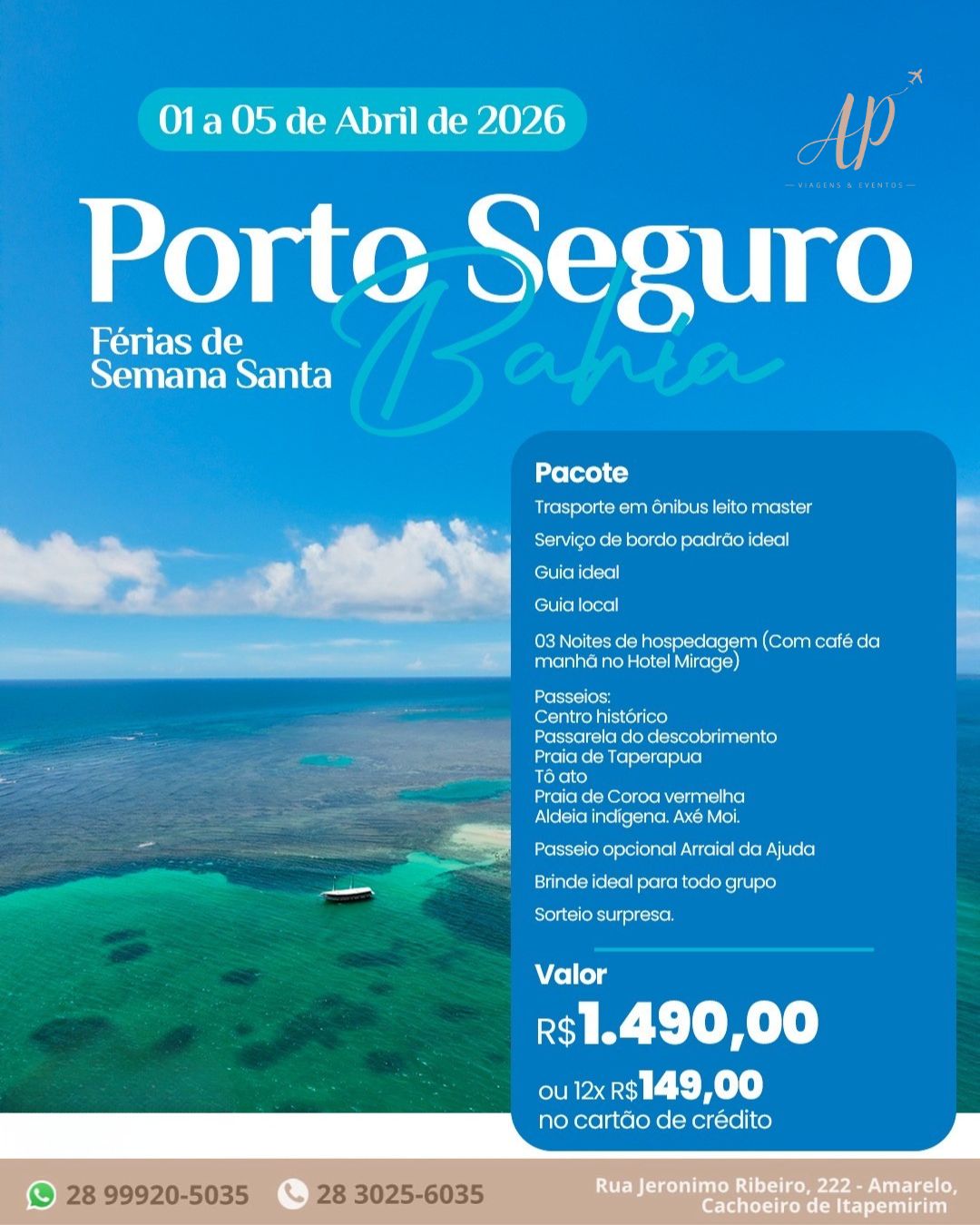 01 a 05 de Abril de 2026

AP
VIAGENS & EVENTOS

Porto Seguro
Bahia

Férias de
Semana Santa

Pacote

Trasporte em ônibus leito master

Serviço de bordo padrão ideal

Guia ideal

Guia local

03 Noites de hospedagem (Com café da manhã no Hotel Mirage)

Passeios:
Centro histórico
Passarela do descobrimento
Praia de Taperapua
Tô ato
Praia de Coroa vermelha
Aldeia indígena. Axé Moi.

Passeio opcional Arraial da Ajuda

Brinde ideal para todo grupo

Sorteio surpresa.

Valor
R$1.490,00
ou 12x R$149,00
no cartão de crédito

28 99920-5035 28 3025-6035

Rua Jeronimo Ribeiro, 222 - Amarelo,
Cachoeiro de Itapemirim